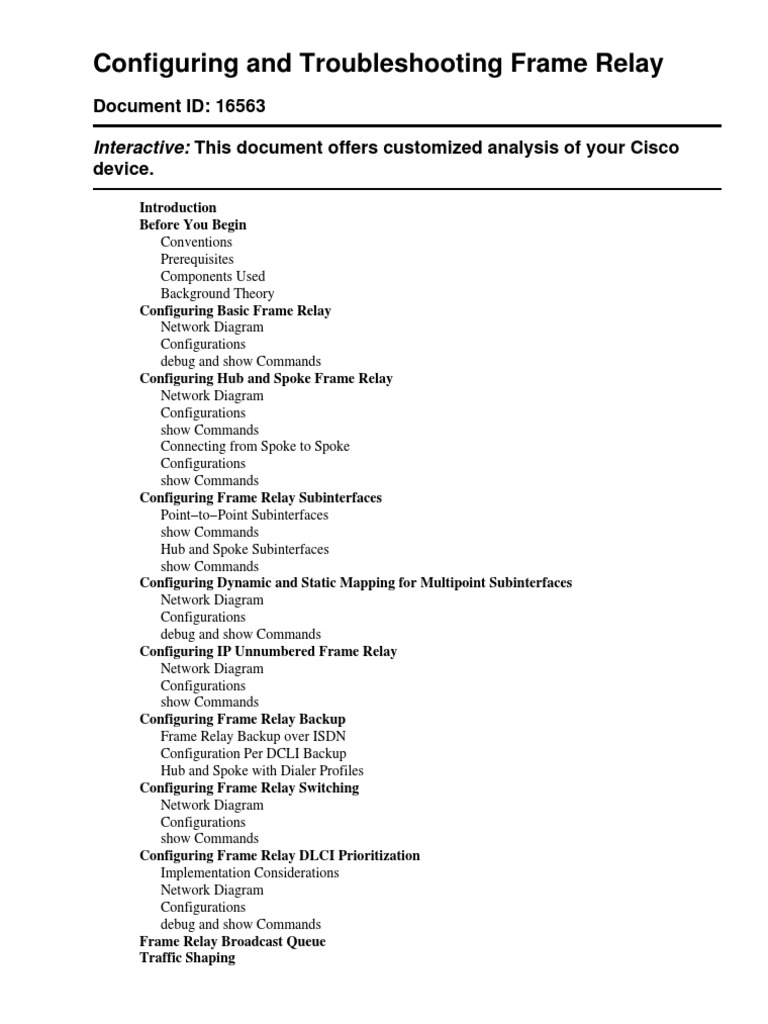 Configuring and Troubleshooting Frame Relay

Document ID: 16563

Interactive: This document offers customized analysis of your Cisco device.

Introduction
Before You Begin
Conventions
Prerequisites
Components Used
Background Theory
Configuring Basic Frame Relay
Network Diagram
Configurations
debug and show Commands
Configuring Hub and Spoke Frame Relay
Network Diagram
Configurations
show Commands
Connecting from Spoke to Spoke
Configurations
show Commands
Configuring Frame Relay Subinterfaces
Point−to−Point Subinterfaces
show Commands
Hub and Spoke Subinterfaces
show Commands
Configuring Dynamic and Static Mapping for Multipoint Subinterfaces
Network Diagram
Configurations
debug and show Commands
Configuring IP Unnumbered Frame Relay
Network Diagram
Configurations
show Commands
Configuring Frame Relay Backup
Frame Relay Backup over ISDN
Configuration Per DCLI Backup
Hub and Spoke with Dialer Profiles
Configuring Frame Relay Switching
Network Diagram
Configurations
show Commands
Configuring Frame Relay DLCI Prioritization
Implementation Considerations
Network Diagram
Configurations
debug and show Commands
Frame Relay Broadcast Queue
Traffic Shaping